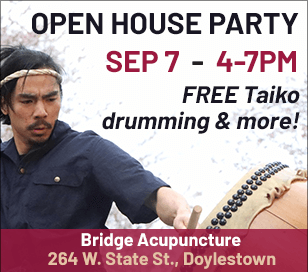 OPEN HOUSE PARTY
SEP 7 - 4-7PM
FREE Taiko drumming & more!

Bridge Acupuncture
264 W. State St., Doylestown